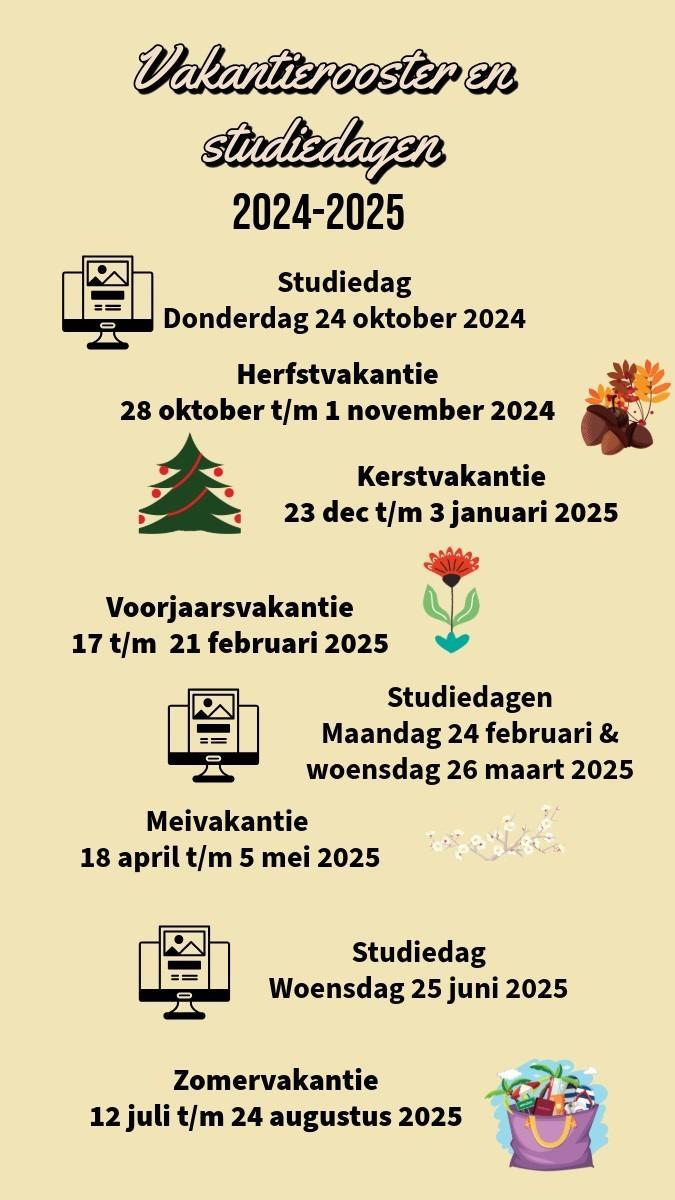 Vakantierooster en studiedagen
2024-2025

Studiedag
Donderdag 24 oktober 2024

Herfstvakantie
28 oktober t/m 1 november 2024

Kerstvakantie
23 dec t/m 3 januari 2025

Voorjaarsvakantie
17 t/m 21 februari 2025

Studiedagen
Maandag 24 februari &
woensdag 26 maart 2025

Meivakantie
18 april t/m 5 mei 2025

Studiedag
Woensdag 25 juni 2025

Zomervakantie
12 juli t/m 24 augustus 2025